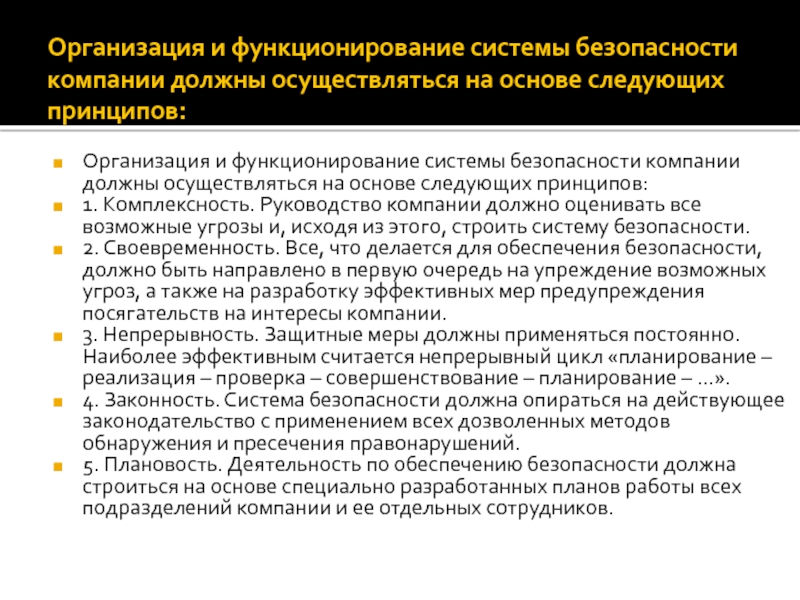 Организация и функционирование системы безопасности компании должны осуществляться на основе следующих принципов:

Организация и функционирование системы безопасности компании должны осуществляться на основе следующих принципов:

1. Комплексность. Руководство компании должно оценивать все возможные угрозы и, исходя из этого, строить систему безопасности.

2. Своевременность. Все, что делается для обеспечения безопасности, должно быть направлено в первую очередь на упреждение возможных угроз, а также на разработку эффективных мер предупреждения посягательств на интересы компании.

3. Непрерывность. Защитные меры должны применяться постоянно. Наиболее эффективным считается непрерывный цикл «планирование – реализация – проверка – совершенствование – планирование – ...».

4. Законность. Система безопасности должна опираться на действующее законодательство с применением всех дозволенных методов обнаружения и пресечения правонарушений.

5. Плановость. Деятельность по обеспечению безопасности должна строиться на основе специально разработанных планов работы всех подразделений компании и ее отдельных сотрудников.